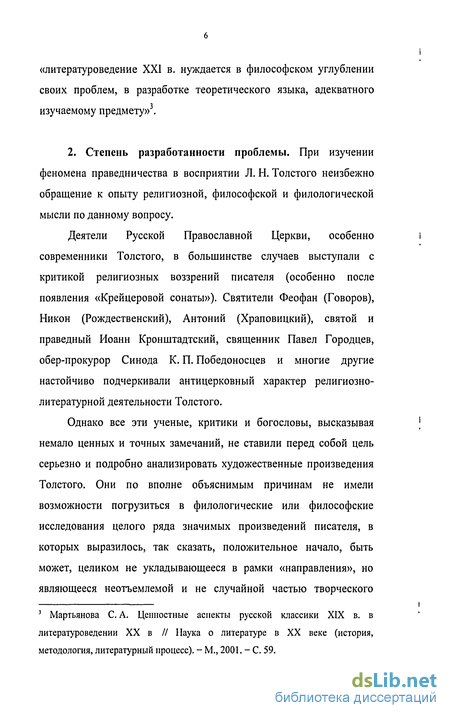 6

«литературоведение XXI в. нуждается в философском углублении своих проблем, в разработке теоретического языка, адекватного изучаемому предмету»$^3$.

2. Степень разработанности проблемы. При изучении феномена праведничества в восприятии Л. Н. Толстого неизбежно обращение к опыту религиозной, философской и филологической мысли по данному вопросу.

Деятели Русской Православной Церкви, особенно современники Толстого, в большинстве случаев выступали с критикой религиозных воззрений писателя (особенно после появления «Крейцеровой сонаты»). Святители Феофан (Говоров), Никон (Рождественский), Антоний (Храповицкий), святой и праведный Иоанн Кронштадтский, священник Павел Городцев, обер-прокурор Синода К. П. Победоносцев и многие другие настойчиво подчеркивали антицерковный характер религиозно-литературной деятельности Толстого.

Однако все эти ученые, критики и богословы, высказывая немало ценных и точных замечаний, не ставили перед собой цель серьезно и подробно анализировать художественные произведения Толстого. Они по вполне объяснимым причинам не имели возможности погрузиться в филологические или философские исследования целого ряда значимых произведений писателя, в которых выразилось, так сказать, положительное начало, быть может, целиком не укладывающееся в рамки «направления», но являющееся неотъемлемой и не случайной частью творческого

$^3$ Мартьянова С. А. Ценностные аспекты русской классики XIX в. в литературоведении XX в // Наука о литературе в XX веке (история, методология, литературный процесс). – М., 2001. – С. 59.

dsLib.net
библиотека диссертаций